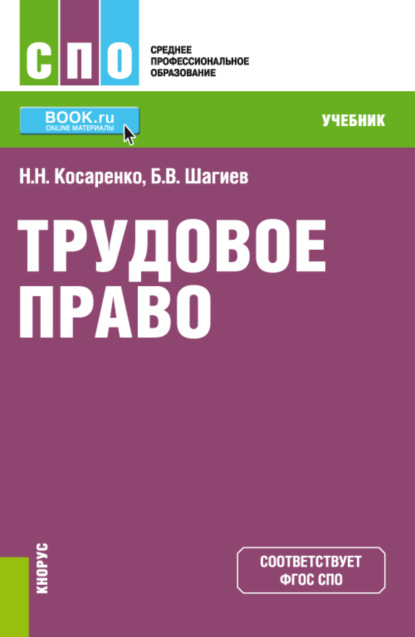 СПО

СРЕДНЕЕ
ПРОФЕССИОНАЛЬНОЕ
ОБРАЗОВАНИЕ

BOOK.ru
ONLINE МАТЕРИАЛЫ

УЧЕБНИК

Н.Н. Косаренко, Б.В. Шагиев

ТРУДОВОЕ
ПРАВО

КНОРУС

СООТВЕТСТВУЕТ
ФГОС СПО